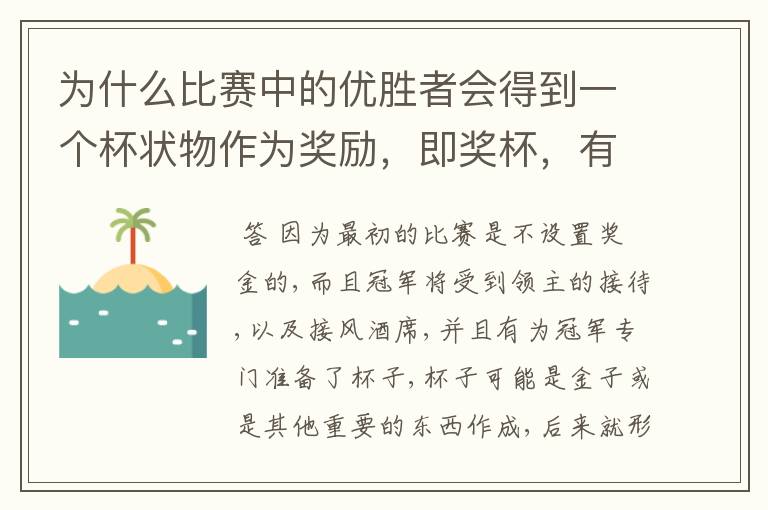 为什么比赛中的优胜者会得到一个杯状物作为奖励，即奖杯，有

答 因为最初的比赛是不设置奖金的，而且冠军将受到领主的接待，以及接风酒席，并且有为冠军专门准备了杯子，杯子可能是金子或是其他重要的东西作成，后来就形